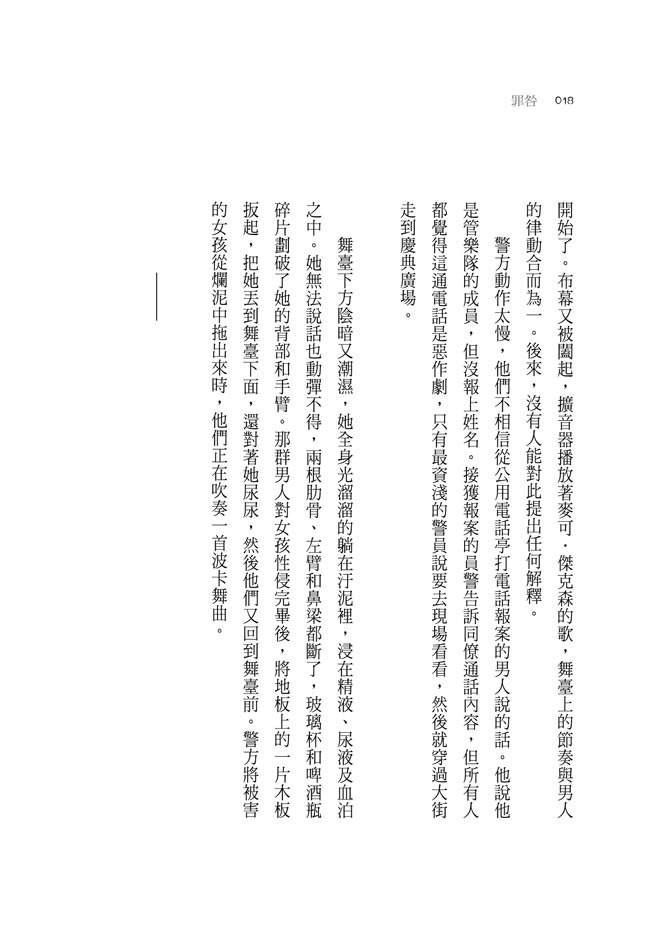 罪咎 018

開始了。布幕又被闔起，擴音器播放著麥可．傑克森的歌，舞臺上的節奏與男人的律動合而為一。後來，沒有人能對此提出任何解釋。

警方動作太慢，他們不相信從公用電話亭打電話報案的男人說的話。他說他是管樂隊的成員，但沒報上姓名。接獲報案的員警告訴同僚通話內容，但所有人都覺得這通電話是惡作劇，只有最資淺的警員說要去現場看看，然後就穿過大街走到慶典廣場。

舞臺下方陰暗又潮濕，她全身光溜溜的躺在汙泥裡，浸在精液、尿液及血泊之中。她無法說話也動彈不得，兩根肋骨、左臂和鼻梁都斷了，玻璃杯和啤酒瓶碎片劃破了她的背部和手臂。那群男人對女孩性侵完畢後，將地板上的一片木板扳起，把她丟到舞臺下面，還對著她尿尿，然後他們又回到舞臺前。警方將被害的女孩從爛泥中拖出來時，他們正在吹奏一首波卡舞曲。